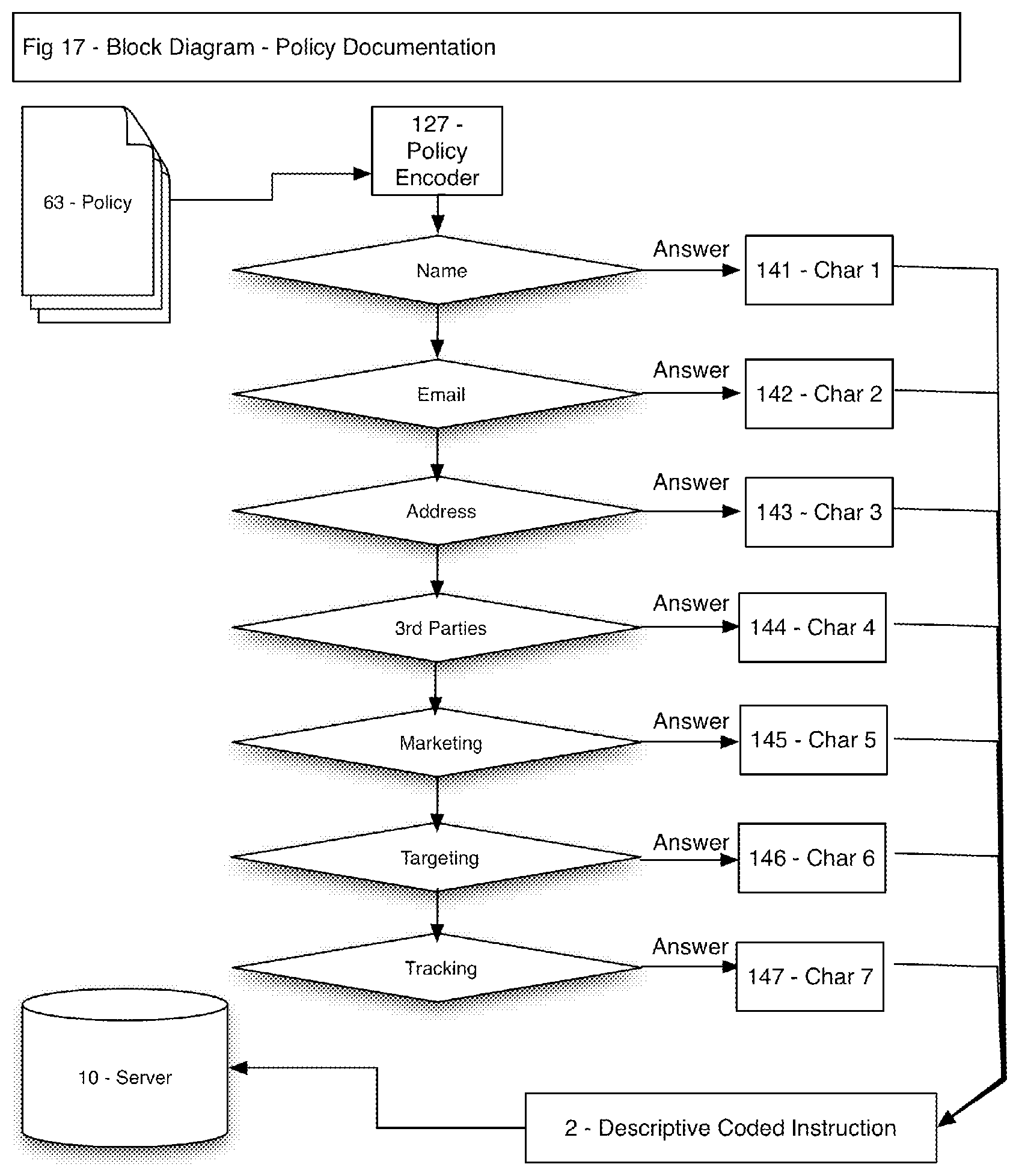 Fig 17 - Block Diagram - Policy Documentation

63 - Policy

127 - Policy Encoder

Name

Answer

141 - Char 1

Email

Answer

142 - Char 2

Address

Answer

143 - Char 3

3rd Parties

Answer

144 - Char 4

Marketing

Answer

145 - Char 5

Targeting

Answer

146 - Char 6

Tracking

Answer

147 - Char 7

10 - Server

2 - Descriptive Coded Instruction